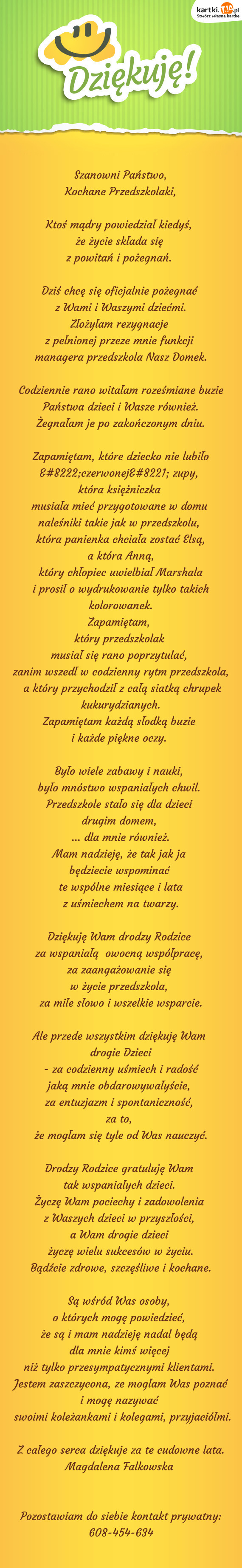 kartki.TV.pl
Stwórz własną kartkę

Dziękuję!

Szanowni Państwo,
Kochane Przedszkolaki,

Ktoś mądry powiedział kiedyś,
że życie składa się
z powitań i pożegnań.

Dziś chcę się oficjalnie pożegnać
z Wami i Waszymi dziećmi.
Złożyłam rezygnacje
z pełnionej przeze mnie funkcji
managera przedszkola Nasz Domek.

Codziennie rano witałam roześmiane buzie
Państwa dzieci i Wasze również.
Żegnałam je po zakończonym dniu.

Zapamiętam, które dziecko nie lubiło
&#8222;czerwonej&#8221; zupy,
która księżniczka
musiała mieć przygotowane w domu
naleśniki takie jak w przedszkolu,
która panienka chciała zostać Elsą,
a która Anną,
który chłopiec uwielbiał Marshala
i prosił o wydrukowanie tylko takich
kolorowanek.
Zapamiętam,
który przedszkolak
musiał się rano poprzytulać,
zanim wszedł w codzienny rytm przedszkola,
a który przychodził z całą siatką chrupek
kukurydzianych.
Zapamiętam każdą słodką buzie
i każde piękne oczy.

Było wiele zabawy i nauki,
było mnóstwo wspaniałych chwil.
Przedszkole stało się dla dzieci
drugim domem,
... dla mnie również.
Mam nadzieję, że tak jak ja
będziecie wspominać
te wspólne miesiące i lata
z uśmiechem na twarzy.

Dziękuję Wam drodzy Rodzice
za wspaniałą owocną współpracę,
za zaangażowanie się
w życie przedszkola,
za miłe słowo i wszelkie wsparcie.

Ale przede wszystkim dziękuję Wam
drogie Dzieci
- za codzienny uśmiech i radość
jaką mnie obdarowywałyście,
za entuzjazm i spontaniczność,
za to,
że mogłam się tyle od Was nauczyć.

Drodzy Rodzice gratuluję Wam
tak wspaniałych dzieci.
Życzę Wam pociechy i zadowolenia
z Waszych dzieci w przyszłości,
a Wam drogie dzieci
życzę wielu sukcesów w życiu.
Bądźcie zdrowe, szczęśliwe i kochane.

Są wśród Was osoby,
o których mogę powiedzieć,
że są i mam nadzieję nadal będą
dla mnie kimś więcej
niż tylko przesympatycznymi klientami.
Jestem zaszczycona, ze mogłam Was poznać
i mogę nazywać
swoimi koleżankami i kolegami, przyjaciółmi.

Z całego serca dziękuje za te cudowne lata.
Magdalena Falkowska

Pozostawiam do siebie kontakt prywatny:
608-454-634